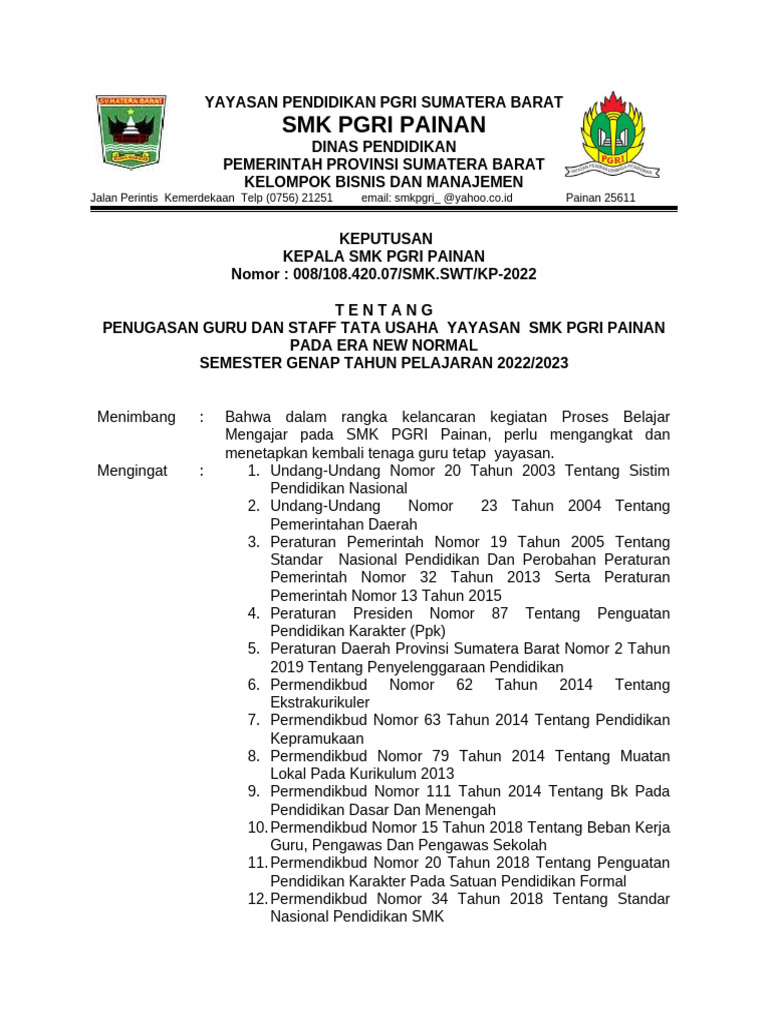 SUMATERA BARAT

YAYASAN PENDIDIKAN PGRI SUMATERA BARAT
SMK PGRI PAINAN
DINAS PENDIDIKAN
PEMERINTAH PROVINSI SUMATERA BARAT
KELOMPOK BISNIS DAN MANAJEMEN

PGRI

Jalan Perintis Kemerdekaan Telp (0756) 21251 email: smkpgri_ @yahoo.co.id Painan 25611

KEPUTUSAN
KEPALA SMK PGRI PAINAN
Nomor : 008/108.420.07/SMK.SWT/KP-2022

T E N T A N G
PENUGASAN GURU DAN STAFF TATA USAHA YAYASAN SMK PGRI PAINAN PADA ERA NEW NORMAL
SEMESTER GENAP TAHUN PELAJARAN 2022/2023

Menimbang : Bahwa dalam rangka kelancaran kegiatan Proses Belajar Mengajar pada SMK PGRI Painan, perlu mengangkat dan menetapkan kembali tenaga guru tetap yayasan.

Mengingat :
1. Undang-Undang Nomor 20 Tahun 2003 Tentang Sistim Pendidikan Nasional
2. Undang-Undang Nomor 23 Tahun 2004 Tentang Pemerintahan Daerah
3. Peraturan Pemerintah Nomor 19 Tahun 2005 Tentang Standar Nasional Pendidikan Dan Perobahan Peraturan Pemerintah Nomor 32 Tahun 2013 Serta Peraturan Pemerintah Nomor 13 Tahun 2015
4. Peraturan Presiden Nomor 87 Tentang Penguatan Pendidikan Karakter (Ppk)
5. Peraturan Daerah Provinsi Sumatera Barat Nomor 2 Tahun 2019 Tentang Penyelenggaraan Pendidikan
6. Permendikbud Nomor 62 Tahun 2014 Tentang Ekstrakurikuler
7. Permendikbud Nomor 63 Tahun 2014 Tentang Pendidikan Kepramukaan
8. Permendikbud Nomor 79 Tahun 2014 Tentang Muatan Lokal Pada Kurikulum 2013
9. Permendikbud Nomor 111 Tahun 2014 Tentang Bk Pada Pendidikan Dasar Dan Menengah
10. Permendikbud Nomor 15 Tahun 2018 Tentang Beban Kerja Guru, Pengawas Dan Pengawas Sekolah
11. Permendikbud Nomor 20 Tahun 2018 Tentang Penguatan Pendidikan Karakter Pada Satuan Pendidikan Formal
12. Permendikbud Nomor 34 Tahun 2018 Tentang Standar Nasional Pendidikan SMK